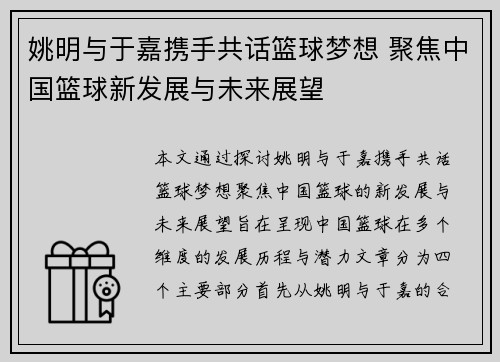 姚明与于嘉携手共话篮球梦想 聚焦中国篮球新发展与未来展望

本文通过探讨姚明与于嘉携手共话篮球梦想聚焦中国篮球的新发展与未来展望旨在呈现中国篮球在多个维度的发展历程与潜力文章分为四个主要部分首先从姚明与于嘉的合